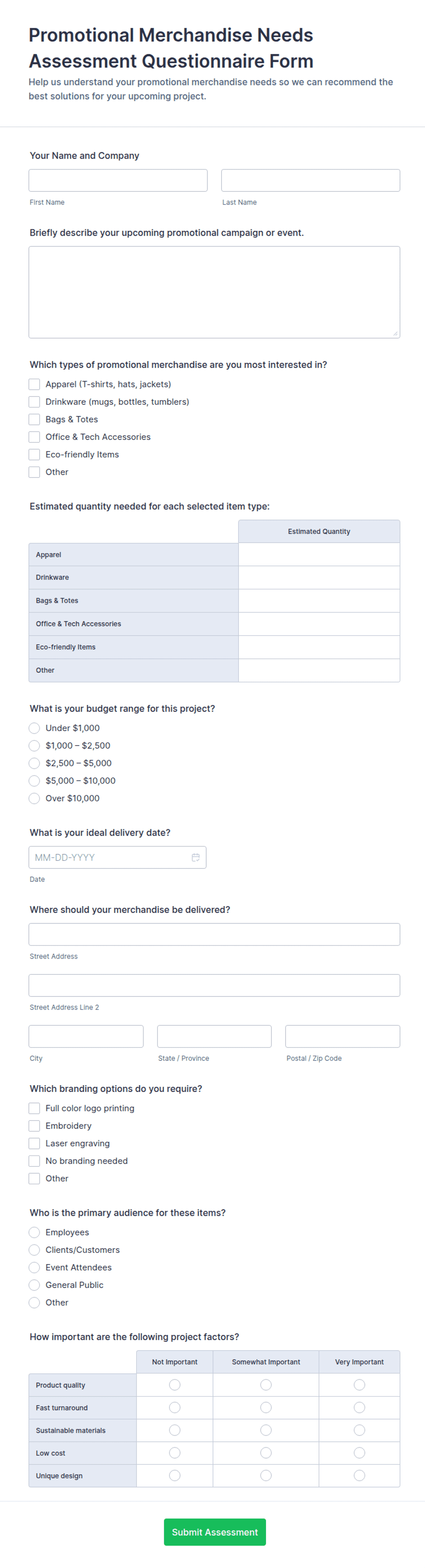 Promotional Merchandise Needs Assessment Questionnaire Form

Help us understand your promotional merchandise needs so we can recommend the best solutions for your upcoming project.

Your Name and Company

First Name

Last Name

Briefly describe your upcoming promotional campaign or event.

Which types of promotional merchandise are you most interested in?

Apparel (T-shirts, hats, jackets)

Drinkware (mugs, bottles, tumblers)

Bags & Totes

Office & Tech Accessories

Eco-friendly Items

Other

Estimated quantity needed for each selected item type:

| | Estimated Quantity |
|---|---|
| Apparel | |
| Drinkware | |
| Bags & Totes | |
| Office & Tech Accessories | |
| Eco-friendly Items | |
| Other | |

What is your budget range for this project?

Under $1,000

$1,000 – $2,500

$2,500 – $5,000

$5,000 – $10,000

Over $10,000

What is your ideal delivery date?

MM-DD-YYYY

Date

Where should your merchandise be delivered?

Street Address

Street Address Line 2

City

State / Province

Postal / Zip Code

Which branding options do you require?

Full color logo printing

Embroidery

Laser engraving

No branding needed

Other

Who is the primary audience for these items?

Employees

Clients/Customers

Event Attendees

General Public

Other

How important are the following project factors?

| | Not Important | Somewhat Important | Very Important |
|---|---|---|---|
| Product quality | | | |
| Fast turnaround | | | |
| Sustainable materials | | | |
| Low cost | | | |
| Unique design | | | |

Submit Assessment